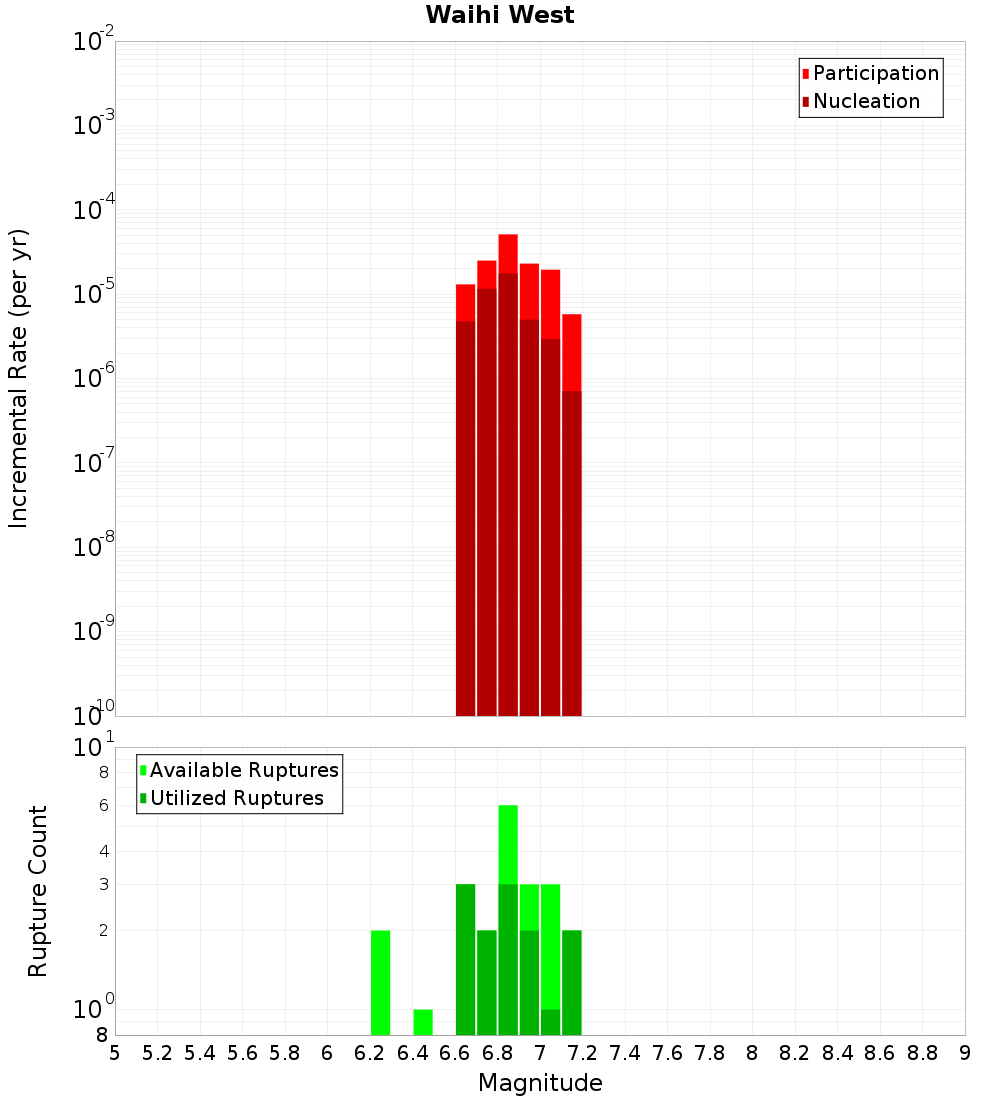 Waihi West

Participation
Nucleation

Incremental Rate (per yr)

$10^{-2}$
$10^{-3}$
$10^{-4}$
$10^{-5}$
$10^{-6}$
$10^{-7}$
$10^{-8}$
$10^{-9}$
$10^{-10}$

Available Ruptures
Utilized Ruptures

Rupture Count

$10^{1}$
8
6
4
3
2
$10^{0}$
8

5 5.2 5.4 5.6 5.8 6 6.2 6.4 6.6 6.8 7 7.2 7.4 7.6 7.8 8 8.2 8.4 8.6 8.8 9

Magnitude